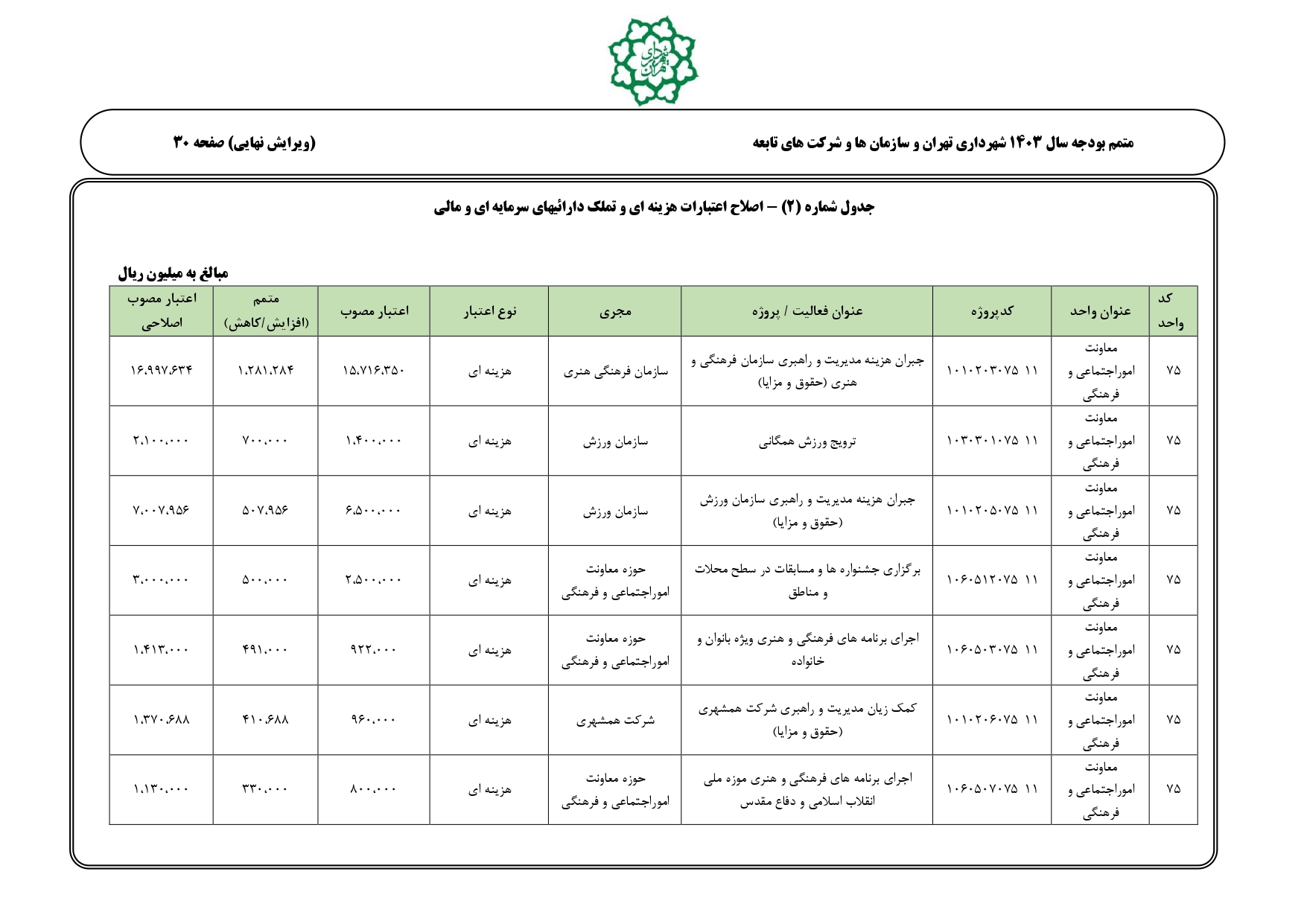 شهرداری تهران

متمم بودجه سال ۱۴۰۳ شهرداری تهران و سازمان ها و شرکت های تابعه

(ویرایش نهایی) صفحه ۳۰

جدول شماره (۲) – اصلاح اعتبارات هزینه ای و تملک دارائیهای سرمایه ای و مالی

مبالغ به میلیون ریال

| کد واحد | عنوان واحد | کدپروژه | عنوان فعالیت / پروژه | مجری | نوع اعتبار | اعتبار مصوب | متمم (افزایش/کاهش) | اعتبار مصوب اصلاحی |
|---|---|---|---|---|---|---|---|---|
| ۷۵ | معاونت اموراجتماعی و فرهنگی | ۱۱ ۱۰۱۰۲۰۳۰۷۵ | جبران هزینه مدیریت و راهبری سازمان فرهنگی و هنری (حقوق و مزایا) | سازمان فرهنگی هنری | هزینه ای | ۱۵،۷۱۶،۳۵۰ | ۱،۲۸۱،۲۸۴ | ۱۶،۹۹۷،۶۳۴ |
| ۷۵ | معاونت اموراجتماعی و فرهنگی | ۱۱ ۱۰۳۰۳۰۱۰۷۵ | ترویج ورزش همگانی | سازمان ورزش | هزینه ای | ۱،۴۰۰،۰۰۰ | ۷۰۰،۰۰۰ | ۲،۱۰۰،۰۰۰ |
| ۷۵ | معاونت اموراجتماعی و فرهنگی | ۱۱ ۱۰۱۰۲۰۵۰۷۵ | جبران هزینه مدیریت و راهبری سازمان ورزش (حقوق و مزایا) | سازمان ورزش | هزینه ای | ۶،۵۰۰،۰۰۰ | ۵۰۷،۹۵۶ | ۷،۰۰۷،۹۵۶ |
| ۷۵ | معاونت اموراجتماعی و فرهنگی | ۱۱ ۱۰۶۰۵۱۲۰۷۵ | برگزاری جشنواره ها و مسابقات در سطح محلات و مناطق | حوزه معاونت اموراجتماعی و فرهنگی | هزینه ای | ۲،۵۰۰،۰۰۰ | ۵۰۰،۰۰۰ | ۳،۰۰۰،۰۰۰ |
| ۷۵ | معاونت اموراجتماعی و فرهنگی | ۱۱ ۱۰۶۰۵۰۳۰۷۵ | اجرای برنامه های فرهنگی و هنری ویژه بانوان و خانواده | حوزه معاونت اموراجتماعی و فرهنگی | هزینه ای | ۹۲۲،۰۰۰ | ۴۹۱،۰۰۰ | ۱،۴۱۳،۰۰۰ |
| ۷۵ | معاونت اموراجتماعی و فرهنگی | ۱۱ ۱۰۱۰۲۰۶۰۷۵ | کمک زیان مدیریت و راهبری شرکت همشهری (حقوق و مزایا) | شرکت همشهری | هزینه ای | ۹۶۰،۰۰۰ | ۴۱۰،۶۸۸ | ۱،۳۷۰،۶۸۸ |
| ۷۵ | معاونت اموراجتماعی و فرهنگی | ۱۱ ۱۰۶۰۵۰۷۰۷۵ | اجرای برنامه های فرهنگی و هنری موزه ملی انقلاب اسلامی و دفاع مقدس | حوزه معاونت اموراجتماعی و فرهنگی | هزینه ای | ۸۰۰،۰۰۰ | ۳۳۰،۰۰۰ | ۱،۱۳۰،۰۰۰ |